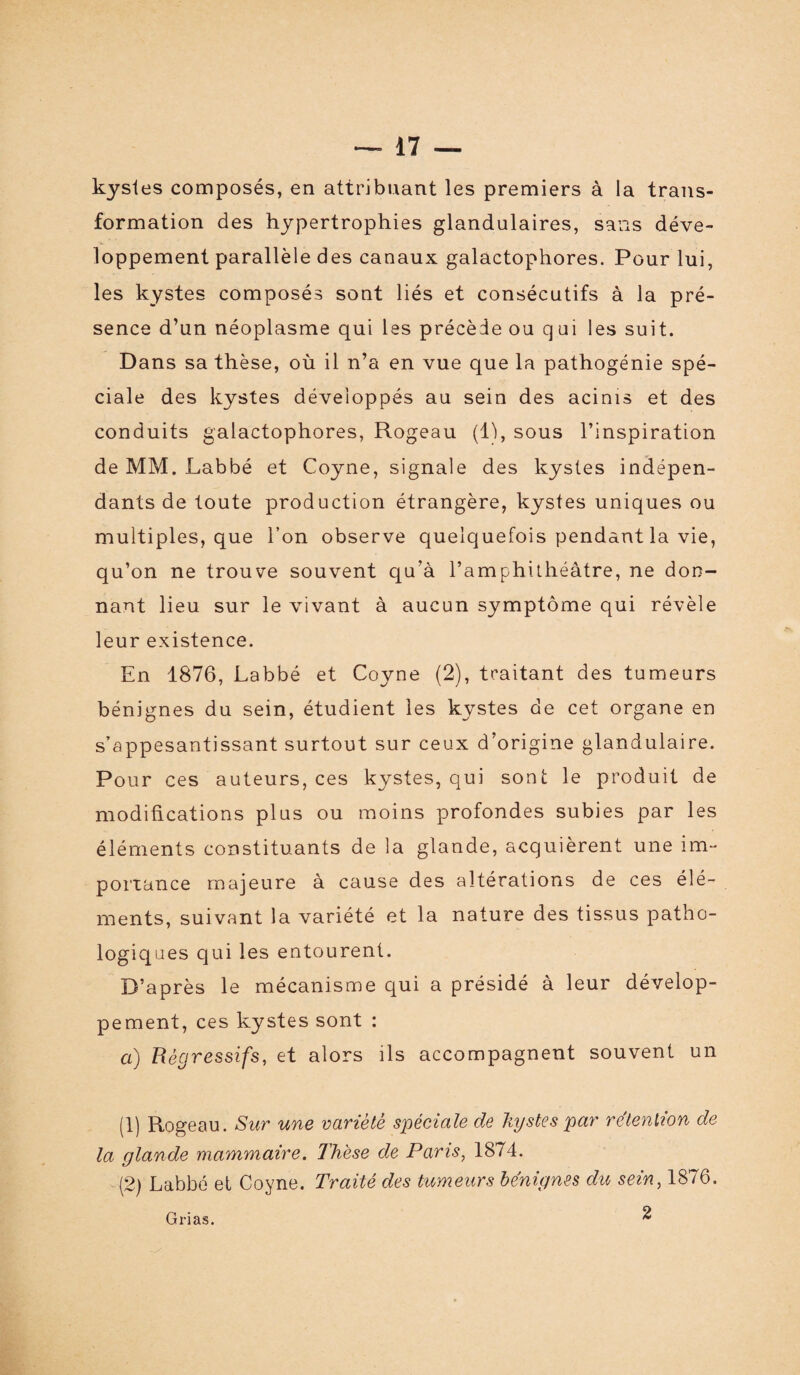 — 17 —

kystes composés, en attribuant les premiers à la transformation des hypertrophies glandulaires, sans développement parallèle des canaux galactophores. Pour lui, les kystes composés sont liés et consécutifs à la présence d'un néoplasme qui les précède ou qui les suit.

Dans sa thèse, où il n'a en vue que la pathogénie spéciale des kystes développés au sein des acinis et des conduits galactophores, Rogeau (1), sous l'inspiration de MM. Labbé et Coyne, signale des kystes indépendants de toute production étrangère, kystes uniques ou multiples, que l'on observe quelquefois pendant la vie, qu'on ne trouve souvent qu'à l'amphithéâtre, ne donnant lieu sur le vivant à aucun symptôme qui révèle leur existence.

En 1876, Labbé et Coyne (2), traitant des tumeurs bénignes du sein, étudient les kystes de cet organe en s'appesantissant surtout sur ceux d'origine glandulaire. Pour ces auteurs, ces kystes, qui sont le produit de modifications plus ou moins profondes subies par les éléments constituants de la glande, acquièrent une importance majeure à cause des altérations de ces éléments, suivant la variété et la nature des tissus pathologiques qui les entourent.

D'après le mécanisme qui a présidé à leur développement, ces kystes sont :

a) Régressifs, et alors ils accompagnent souvent un

(1) Rogeau. Sur une variété spéciale de kystes par rétention de la glande mammaire. Thèse de Paris, 1874.
(2) Labbé et Coyne. Traité des tumeurs bénignes du sein, 1876.

Grias. 2